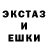 ЭКСТАЗ
И
ЕШКИ